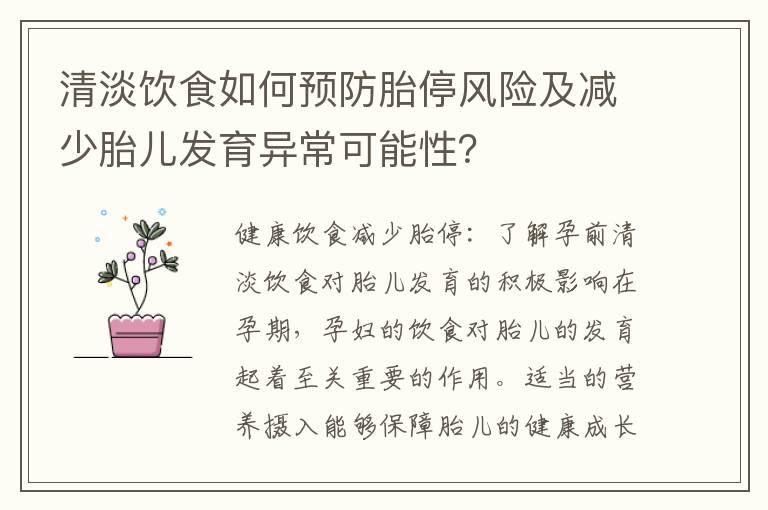 清淡饮食如何预防胎停风险及减少胎儿发育异常可能性?

健康饮食减少胎停：了解孕前清淡饮食对胎儿发育的积极影响在孕期，孕妇的饮食对胎儿的发育起着至关重要的作用。适当的营养摄入能够保障胎儿的健康成长